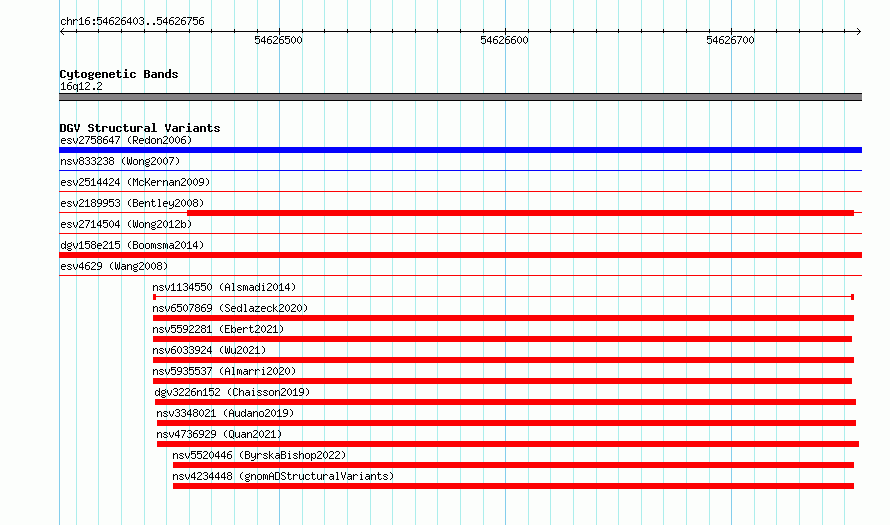 chr16:54626403..54626756

54626500

54626600

54626700

Cytogenetic Bands
16q12.2

DGV Structural Variants
esv2758647 (Redon2006)
nsv833238 (Wong2007)
esv2514424 (McKernan2009)
esv2189953 (Bentley2008)
esv2714504 (Wong2012b)
dgv158e215 (Boomsma2014)
esv4629 (Wang2008)
nsv1134550 (Alsmadi2014)
nsv6507869 (Sedlazeck2020)
nsv5592281 (Ebert2021)
nsv6033924 (Wu2021)
nsv5935537 (Almarri2020)
dgv3226n152 (Chaisson2019)
nsv3348021 (Audano2019)
nsv4736929 (Quan2021)
nsv5520446 (ByrskaBishop2022)
nsv4234448 (gnomADStructuralVariants)